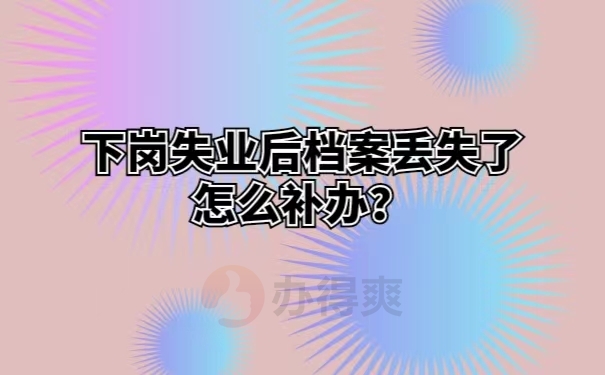 下岗失业后档案丢失了怎么补办?

办得爽